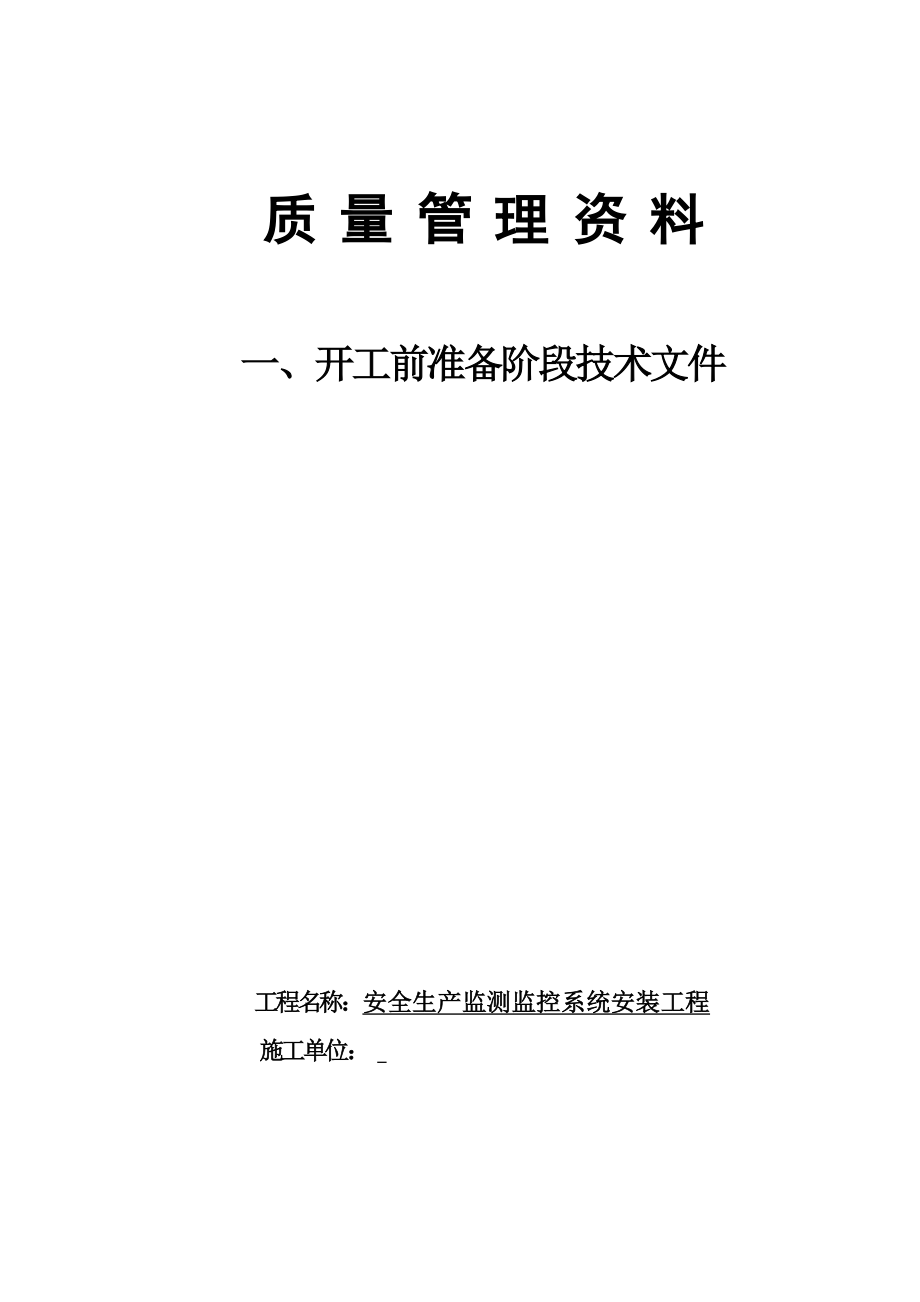 质 量 管 理 资 料

一、开工前准备阶段技术文件

工程名称：安全生产监测监控系统安装工程

施工单位：